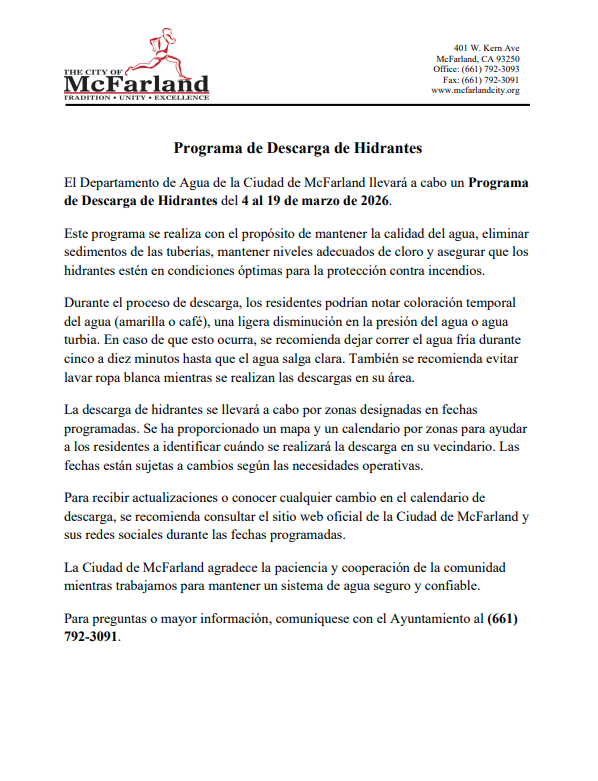 THE CITY OF
McFarland
TRADITION • UNITY • EXCELLENCE

401 W. Kern Ave
McFarland, CA 93250
Office: (661) 792-3093
Fax: (661) 792-3091
www.mcfarlandcity.org

Programa de Descarga de Hidrantes

El Departamento de Agua de la Ciudad de McFarland llevará a cabo un Programa de Descarga de Hidrantes del 4 al 19 de marzo de 2026.

Este programa se realiza con el propósito de mantener la calidad del agua, eliminar sedimentos de las tuberías, mantener niveles adecuados de cloro y asegurar que los hidrantes estén en condiciones óptimas para la protección contra incendios.

Durante el proceso de descarga, los residentes podrían notar coloración temporal del agua (amarilla o café), una ligera disminución en la presión del agua o agua turbia. En caso de que esto ocurra, se recomienda dejar correr el agua fría durante cinco a diez minutos hasta que el agua salga clara. También se recomienda evitar lavar ropa blanca mientras se realizan las descargas en su área.

La descarga de hidrantes se llevará a cabo por zonas designadas en fechas programadas. Se ha proporcionado un mapa y un calendario por zonas para ayudar a los residentes a identificar cuándo se realizará la descarga en su vecindario. Las fechas están sujetas a cambios según las necesidades operativas.

Para recibir actualizaciones o conocer cualquier cambio en el calendario de descarga, se recomienda consultar el sitio web oficial de la Ciudad de McFarland y sus redes sociales durante las fechas programadas.

La Ciudad de McFarland agradece la paciencia y cooperación de la comunidad mientras trabajamos para mantener un sistema de agua seguro y confiable.

Para preguntas o mayor información, comuníquese con el Ayuntamiento al (661) 792-3091.